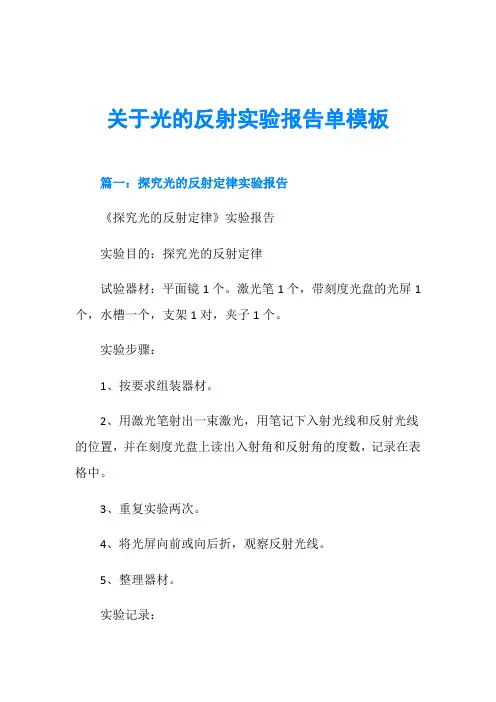 关于光的反射实验报告单模板

篇一：探究光的反射定律实验报告

《探究光的反射定律》实验报告

实验目的：探究光的反射定律

试验器材：平面镜 1 个。激光笔 1 个，带刻度光盘的光屏 1 个，水槽一个，支架 1 对，夹子 1 个。

实验步骤：

1、按要求组装器材。

2、用激光笔射出一束激光，用笔记下入射光线和反射光线的位置，并在刻度光盘上读出入射角和反射角的度数，记录在表格中。

3、重复实验两次。

4、将光屏向前或向后折，观察反射光线。

5、整理器材。

实验记录：